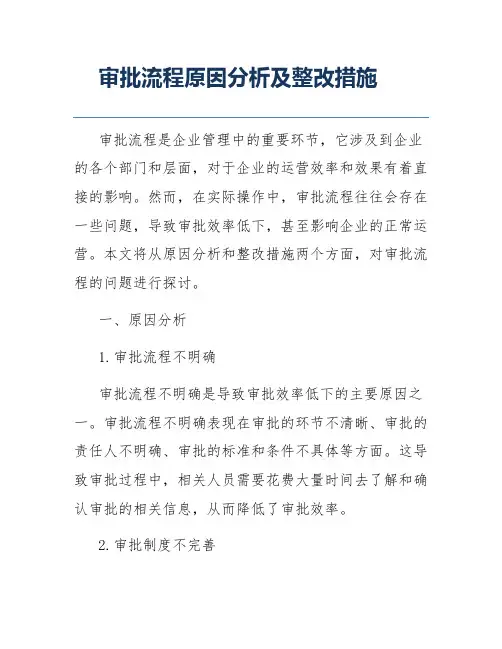 审批流程原因分析及整改措施

审批流程是企业管理中的重要环节，它涉及到企业的各个部门和层面，对于企业的运营效率和效果有着直接的影响。然而，在实际操作中，审批流程往往会存在一些问题，导致审批效率低下，甚至影响企业的正常运营。本文将从原因分析和整改措施两个方面，对审批流程的问题进行探讨。

一、原因分析

1. 审批流程不明确

审批流程不明确是导致审批效率低下的主要原因之一。审批流程不明确表现在审批的环节不清晰、审批的责任人不明确、审批的标准和条件不具体等方面。这导致审批过程中，相关人员需要花费大量时间去了解和确认审批的相关信息，从而降低了审批效率。

2. 审批制度不完善